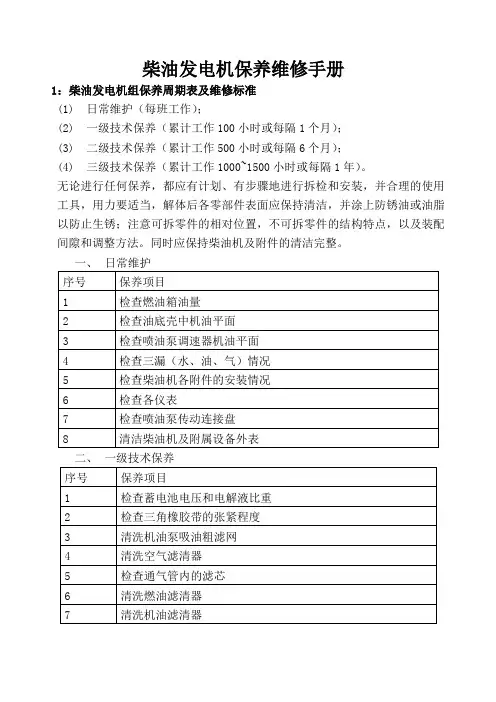 柴油发电机保养维修手册

1：柴油发电机组保养周期表及维修标准

(1) 日常维护（每班工作）；

(2) 一级技术保养（累计工作 100 小时或每隔 1 个月）；

(3) 二级技术保养（累计工作 500 小时或每隔 6 个月）；

(4) 三级技术保养（累计工作 1000~1500 小时或每隔 1 年）。

无论进行任何保养，都应有计划、有步骤地进行拆检和安装，并合理的使用工具，用力要适当，解体后各零部件表面应保持清洁，并涂上防锈油或油脂以防止生锈；注意可拆零件的相对位置，不可拆零件的结构特点，以及装配间隙和调整方法。同时应保持柴油机及附件的清洁完整。

一、 日常维护

| 序号 | 保养项目 |
|---|---|
| 1 | 检查燃油箱油量 |
| 2 | 检查油底壳中机油平面 |
| 3 | 检查喷油泵调速器机油平面 |
| 4 | 检查三漏（水、油、气）情况 |
| 5 | 检查柴油机各附件的安装情况 |
| 6 | 检查各仪表 |
| 7 | 检查喷油泵传动连接盘 |
| 8 | 清洁柴油机及附属设备外表 |

二、 一级技术保养

| 序号 | 保养项目 |
|---|---|
| 1 | 检查蓄电池电压和电解液比重 |
| 2 | 检查三角橡胶带的张紧程度 |
| 3 | 清洗机油泵吸油粗滤网 |
| 4 | 清洗空气滤清器 |
| 5 | 检查通气管内的滤芯 |
| 6 | 清洗燃油滤清器 |
| 7 | 清洗机油滤清器 |